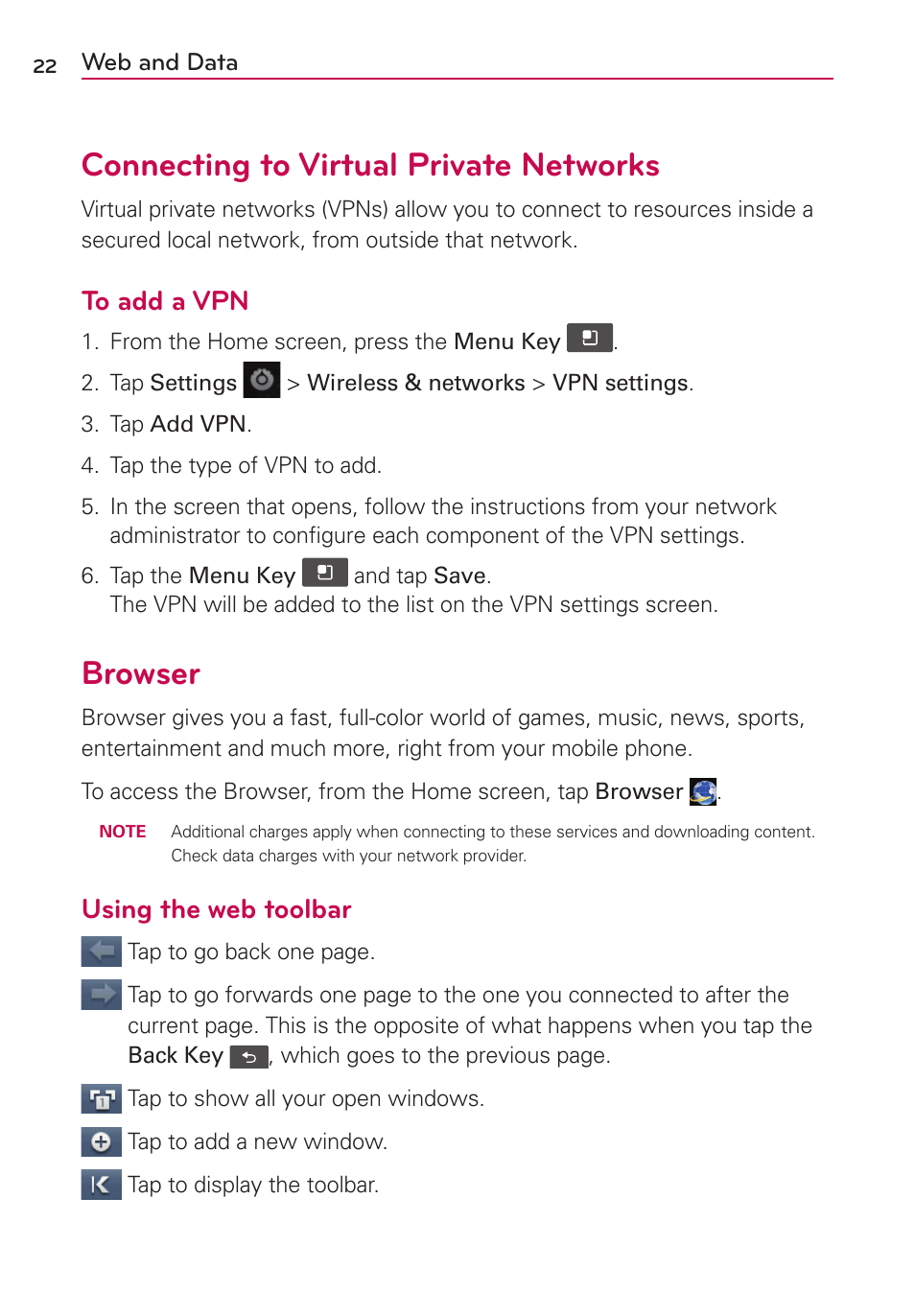 22 Web and Data

Connecting to Virtual Private Networks

Virtual private networks (VPNs) allow you to connect to resources inside a secured local network, from outside that network.

To add a VPN

1. From the Home screen, press the Menu Key .
2. Tap Settings > Wireless & networks > VPN settings.
3. Tap Add VPN.
4. Tap the type of VPN to add.
5. In the screen that opens, follow the instructions from your network administrator to configure each component of the VPN settings.
6. Tap the Menu Key and tap Save.
The VPN will be added to the list on the VPN settings screen.

Browser

Browser gives you a fast, full-color world of games, music, news, sports, entertainment and much more, right from your mobile phone.

To access the Browser, from the Home screen, tap Browser .

NOTE Additional charges apply when connecting to these services and downloading content. Check data charges with your network provider.

Using the web toolbar

Tap to go back one page.

Tap to go forwards one page to the one you connected to after the current page. This is the opposite of what happens when you tap the Back Key , which goes to the previous page.

Tap to show all your open windows.

Tap to add a new window.

Tap to display the toolbar.